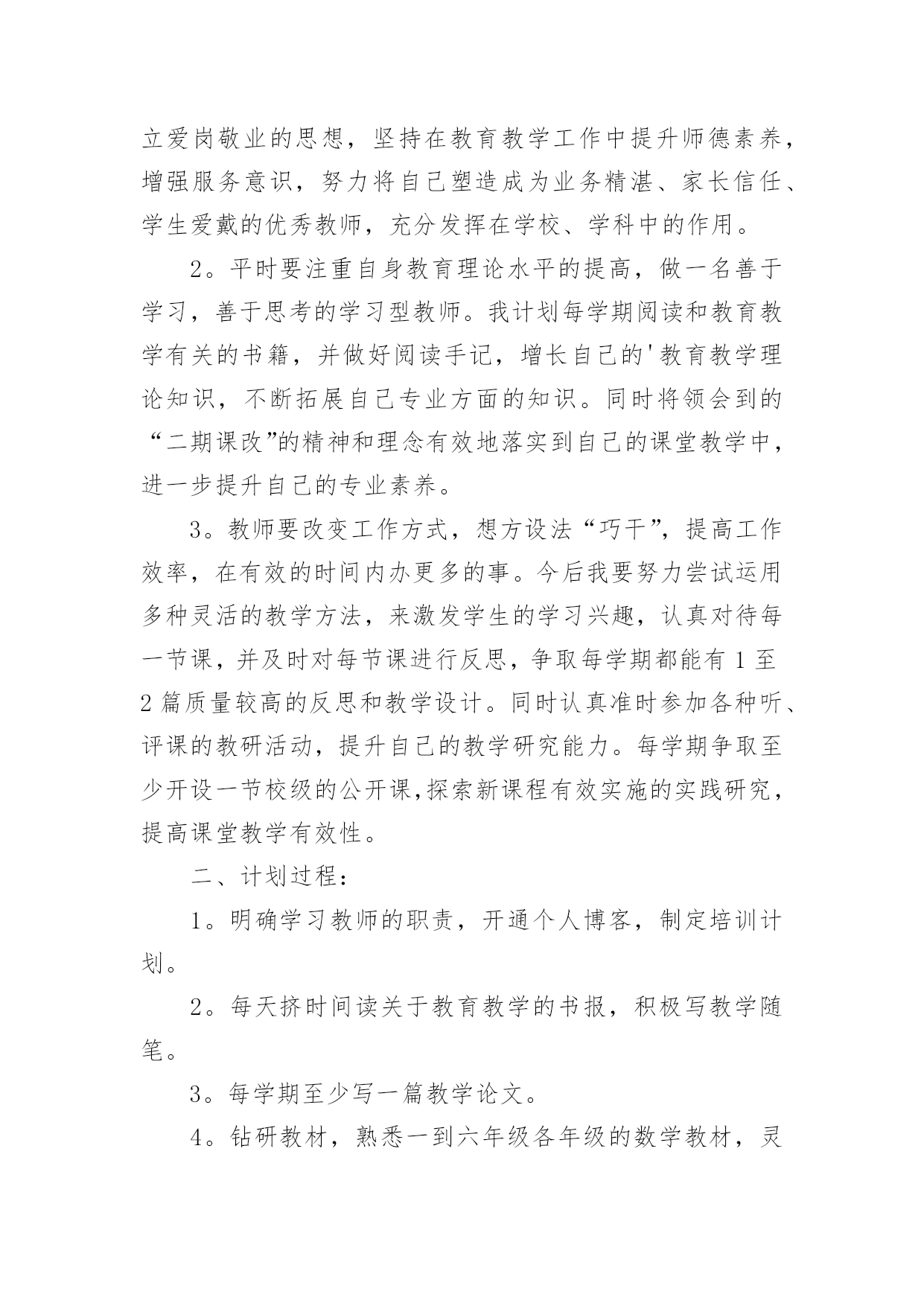 立爱岗敬业的思想，坚持在教育教学工作中提升师德素养，增强服务意识，努力将自己塑造成为业务精湛、家长信任、学生爱戴的优秀教师，充分发挥在学校、学科中的作用。

2。平时要注重自身教育理论水平的提高，做一名善于学习，善于思考的学习型教师。我计划每学期阅读和教育教学有关的书籍，并做好阅读手记，增长自己的'教育教学理论知识，不断拓展自己专业方面的知识。同时将领会到的“二期课改”的精神和理念有效地落实到自己的课堂教学中，进一步提升自己的专业素养。

3。教师要改变工作方式，想方设法“巧干”，提高工作效率，在有效的时间内办更多的事。今后我要努力尝试运用多种灵活的教学方法，来激发学生的学习兴趣，认真对待每一节课，并及时对每节课进行反思，争取每学期都能有 1 至 2 篇质量较高的反思和教学设计。同时认真准时参加各种听、评课的教研活动，提升自己的教学研究能力。每学期争取至少开设一节校级的公开课,探索新课程有效实施的实践研究，提高课堂教学有效性。

二、计划过程：

1。明确学习教师的职责，开通个人博客，制定培训计划。

2。每天挤时间读关于教育教学的书报，积极写教学随笔。

3。每学期至少写一篇教学论文。

4。钻研教材，熟悉一到六年级各年级的数学教材，灵